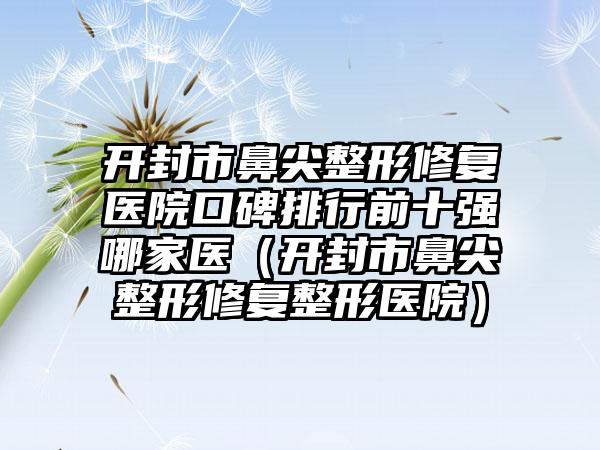 开封市鼻尖整形修复医院口碑排行前十强哪家医（开封市鼻尖整形修复整形医院）